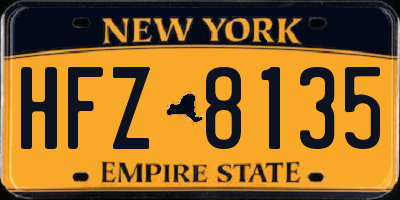 NEW YORK

HFZ 8135

EMPIRE STATE